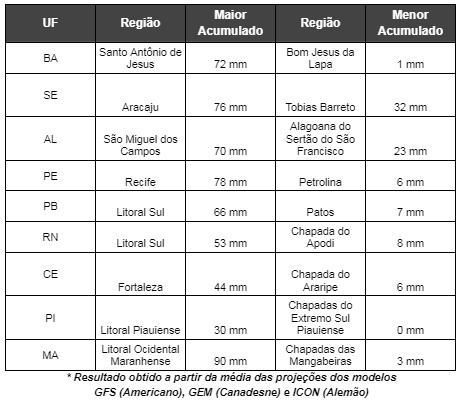 | UF | Região | Maior Acumulado | Região | Menor Acumulado |
|---|---|---|---|---|
| BA | Santo Antônio de Jesus | 72 mm | Bom Jesus da Lapa | 1 mm |
| SE | Aracaju | 76 mm | Tobias Barreto | 32 mm |
| AL | São Miguel dos Campos | 70 mm | Alagoana do Sertão do São Francisco | 23 mm |
| PE | Recife | 78 mm | Petrolina | 6 mm |
| PB | Litoral Sul | 66 mm | Patos | 7 mm |
| RN | Litoral Sul | 53 mm | Chapada do Apodi | 8 mm |
| CE | Fortaleza | 44 mm | Chapada do Araripe | 6 mm |
| PI | Litoral Piauiense | 30 mm | Chapadas do Extremo Sul Piauiense | 0 mm |
| MA | Litoral Ocidental Maranhense | 90 mm | Chapadas das Mangabeiras | 3 mm |

* Resultado obtido a partir da média das projeções dos modelos GFS (Americano), GEM (Canadesne) e ICON (Alemão)